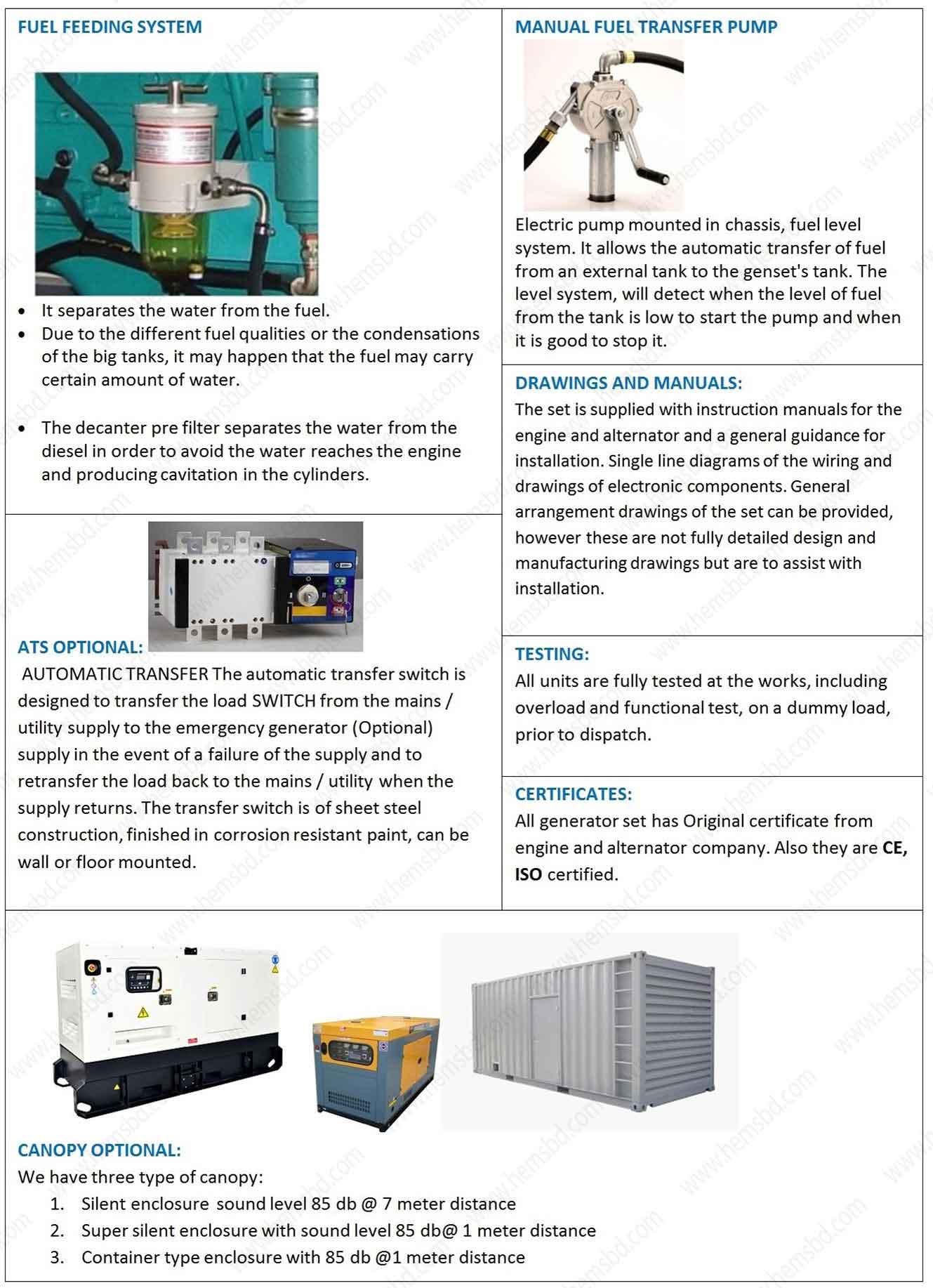 FUEL FEEDING SYSTEM

• It separates the water from the fuel.
• Due to the different fuel qualities or the condensations of the big tanks, it may happen that the fuel may carry certain amount of water.

• The decanter pre filter separates the water from the diesel in order to avoid the water reaches the engine and producing cavitation in the cylinders.

ATS OPTIONAL:

AUTOMATIC TRANSFER The automatic transfer switch is designed to transfer the load SWITCH from the mains / utility supply to the emergency generator (Optional) supply in the event of a failure of the supply and to retransfer the load back to the mains / utility when the supply returns. The transfer switch is of sheet steel construction, finished in corrosion resistant paint, can be wall or floor mounted.

MANUAL FUEL TRANSFER PUMP

Electric pump mounted in chassis, fuel level system. It allows the automatic transfer of fuel from an external tank to the genset's tank. The level system, will detect when the level of fuel from the tank is low to start the pump and when it is good to stop it.

DRAWINGS AND MANUALS:

The set is supplied with instruction manuals for the engine and alternator and a general guidance for installation. Single line diagrams of the wiring and drawings of electronic components. General arrangement drawings of the set can be provided, however these are not fully detailed design and manufacturing drawings but are to assist with installation.

TESTING:

All units are fully tested at the works, including overload and functional test, on a dummy load, prior to dispatch.

CERTIFICATES:

All generator set has Original certificate from engine and alternator company. Also they are CE, ISO certified.

CANOPY OPTIONAL:

We have three type of canopy:
1. Silent enclosure sound level 85 db @ 7 meter distance
2. Super silent enclosure with sound level 85 db@ 1 meter distance
3. Container type enclosure with 85 db @1 meter distance

www.hemsbd.com